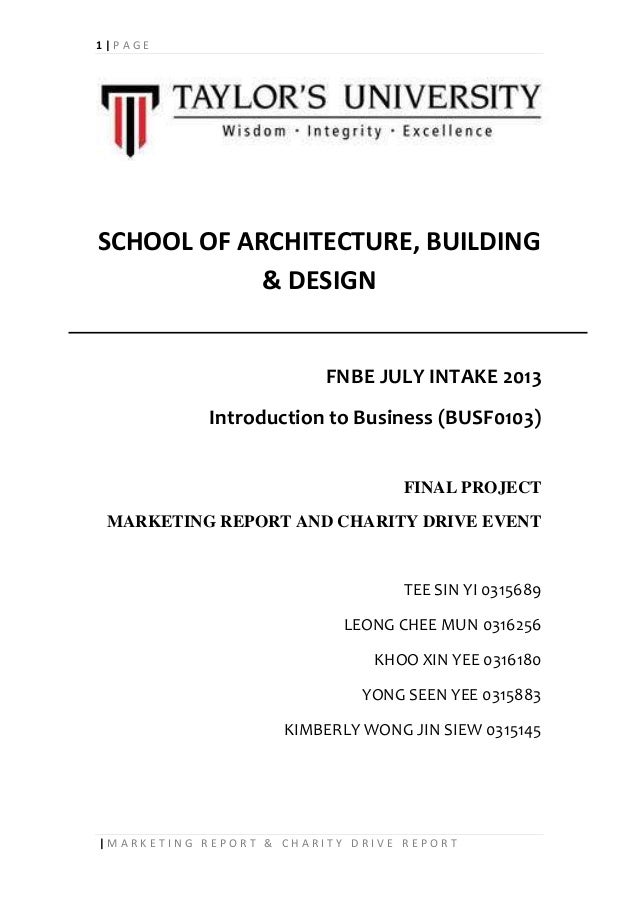 1 | PAGE

TAYLOR'S UNIVERSITY
Wisdom · Integrity · Excellence

SCHOOL OF ARCHITECTURE, BUILDING & DESIGN

FNBE JULY INTAKE 2013

Introduction to Business (BUSF0103)

FINAL PROJECT

MARKETING REPORT AND CHARITY DRIVE EVENT

TEE SIN YI 0315689

LEONG CHEE MUN 0316256

KHOO XIN YEE 0316180

YONG SEEN YEE 0315883

KIMBERLY WONG JIN SIEW 0315145

| MARKETING REPORT & CHARITY DRIVE REPORT